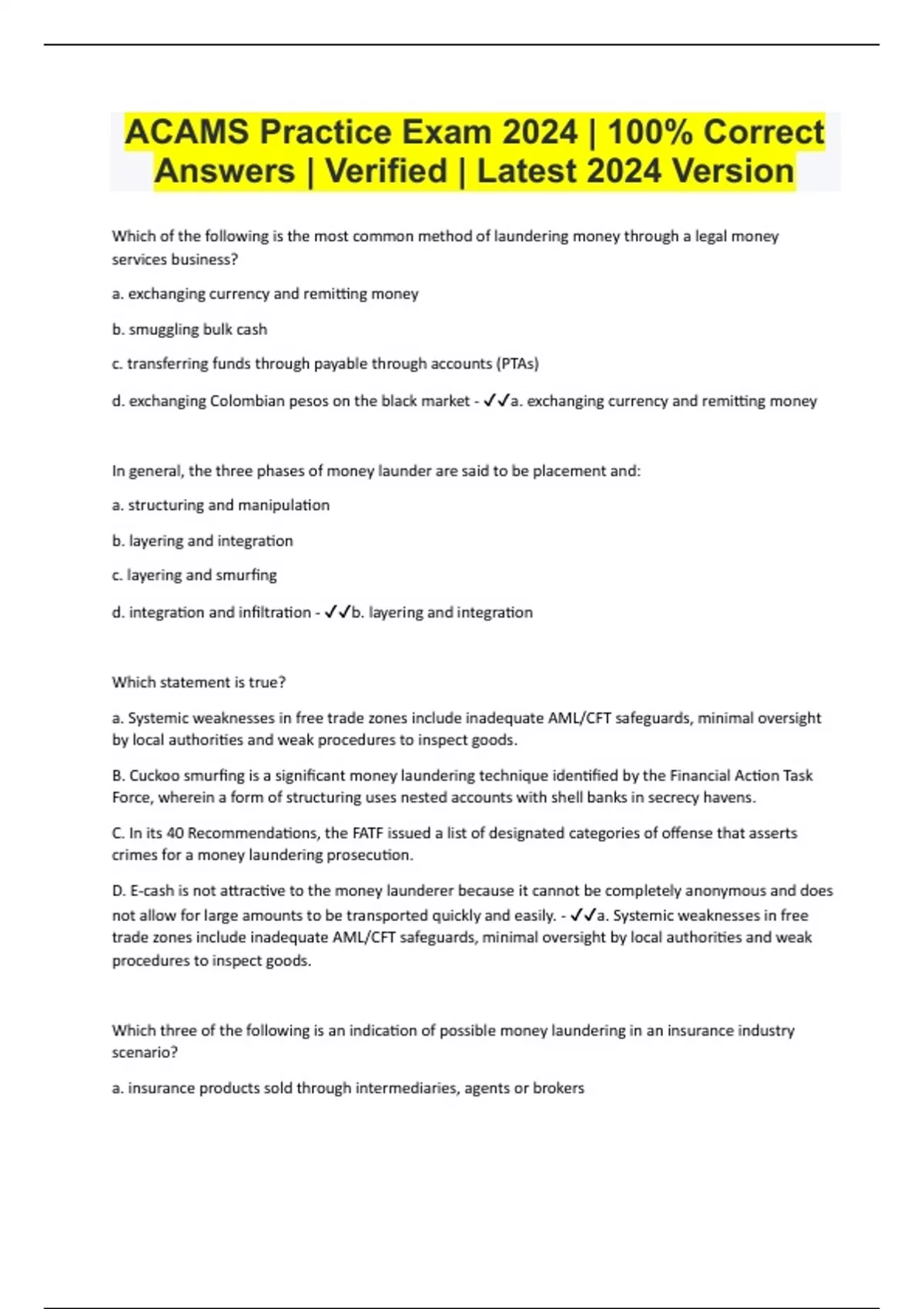 ACAMS Practice Exam 2024 | 100% Correct Answers | Verified | Latest 2024 Version

Which of the following is the most common method of laundering money through a legal money services business?

a. exchanging currency and remitting money

b. smuggling bulk cash

c. transferring funds through payable through accounts (PTAs)

d. exchanging Colombian pesos on the black market - ✓✓a. exchanging currency and remitting money

In general, the three phases of money launder are said to be placement and:

a. structuring and manipulation

b. layering and integration

c. layering and smurfing

d. integration and infiltration - ✓✓b. layering and integration

Which statement is true?

a. Systemic weaknesses in free trade zones include inadequate AML/CFT safeguards, minimal oversight by local authorities and weak procedures to inspect goods.

B. Cuckoo smurfing is a significant money laundering technique identified by the Financial Action Task Force, wherein a form of structuring uses nested accounts with shell banks in secrecy havens.

C. In its 40 Recommendations, the FATF issued a list of designated categories of offense that asserts crimes for a money laundering prosecution.

D. E-cash is not attractive to the money launderer because it cannot be completely anonymous and does not allow for large amounts to be transported quickly and easily. - ✓✓a. Systemic weaknesses in free trade zones include inadequate AML/CFT safeguards, minimal oversight by local authorities and weak procedures to inspect goods.

Which three of the following is an indication of possible money laundering in an insurance industry scenario?

a. insurance products sold through intermediaries, agents or brokers